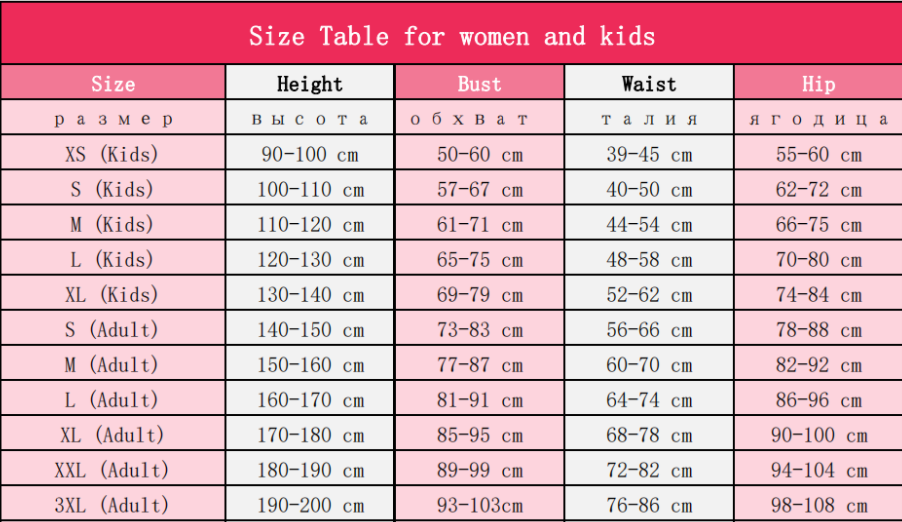 Size Table for women and kids

| Size | Height | Bust | Waist | Hip |
|---|---|---|---|---|
| размер | высота | обхват | талия | ягодица |
| XS (Kids) | 90-100 cm | 50-60 cm | 39-45 cm | 55-60 cm |
| S (Kids) | 100-110 cm | 57-67 cm | 40-50 cm | 62-72 cm |
| M (Kids) | 110-120 cm | 61-71 cm | 44-54 cm | 66-75 cm |
| L (Kids) | 120-130 cm | 65-75 cm | 48-58 cm | 70-80 cm |
| XL (Kids) | 130-140 cm | 69-79 cm | 52-62 cm | 74-84 cm |
| S (Adult) | 140-150 cm | 73-83 cm | 56-66 cm | 78-88 cm |
| M (Adult) | 150-160 cm | 77-87 cm | 60-70 cm | 82-92 cm |
| L (Adult) | 160-170 cm | 81-91 cm | 64-74 cm | 86-96 cm |
| XL (Adult) | 170-180 cm | 85-95 cm | 68-78 cm | 90-100 cm |
| XXL (Adult) | 180-190 cm | 89-99 cm | 72-82 cm | 94-104 cm |
| 3XL (Adult) | 190-200 cm | 93-103cm | 76-86 cm | 98-108 cm |